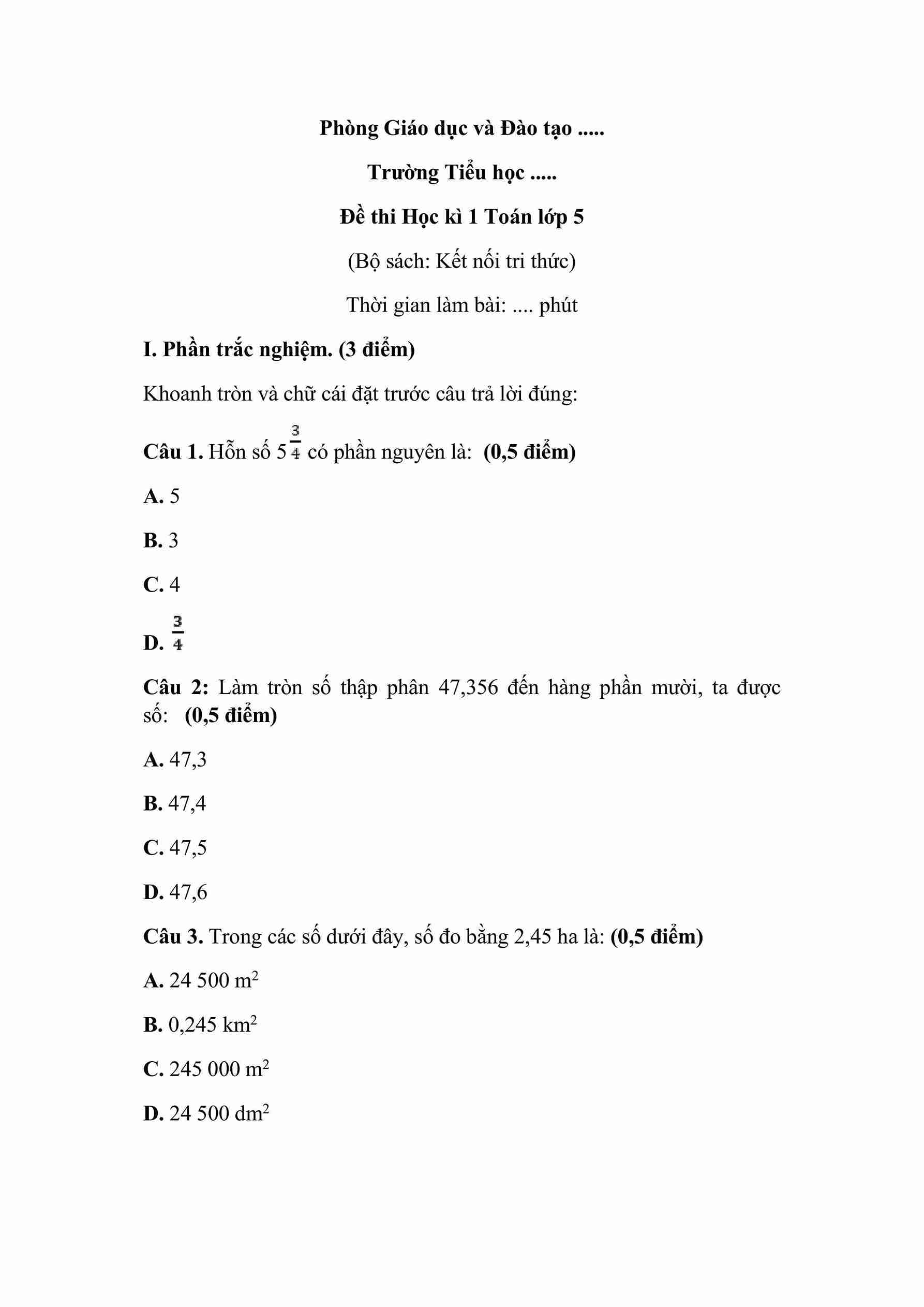 Phòng Giáo dục và Đào tạo .....

Trường Tiểu học .....

Đề thi Học kì 1 Toán lớp 5

(Bộ sách: Kết nối tri thức)

Thời gian làm bài: .... phút

I. Phần trắc nghiệm. (3 điểm)

Khoanh tròn và chữ cái đặt trước câu trả lời đúng:

Câu 1. Hỗn số $5\frac{3}{4}$ có phần nguyên là: (0,5 điểm)

A. 5

B. 3

C. 4

D. $\frac{3}{4}$

Câu 2: Làm tròn số thập phân 47,356 đến hàng phần mười, ta được số: (0,5 điểm)

A. 47,3

B. 47,4

C. 47,5

D. 47,6

Câu 3. Trong các số dưới đây, số đo bằng 2,45 ha là: (0,5 điểm)

A. 24 500 $m^2$

B. 0,245 $km^2$

C. 245 000 $m^2$

D. 24 500 $dm^2$